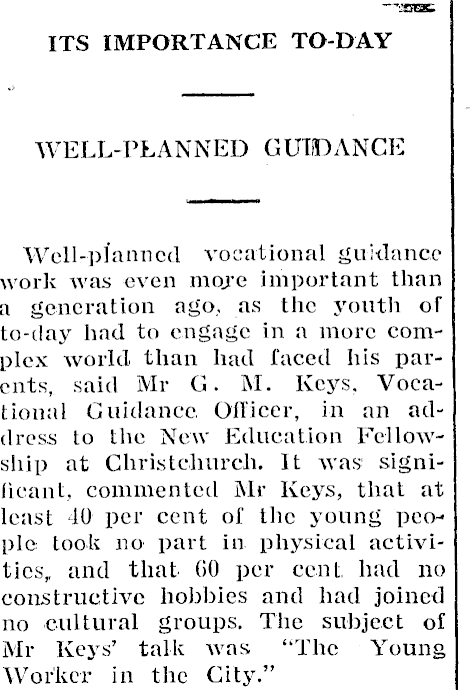 ITS IMPORTANCE TO-DAY

WELL-PLANNED GUIDANCE

Well-planned vocational guidance work was even more important than a generation ago, as the youth of to-day had to engage in a more complex world than had faced his parents, said Mr G. M. Keys, Vocational Guidance Officer, in an address to the New Education Fellowship at Christchurch. It was significant, commented Mr Keys, that at least 40 per cent of the young people took no part in physical activities, and that 60 per cent had no constructive hobbies and had joined no cultural groups. The subject of Mr Keys' talk was "The Young Worker in the City."